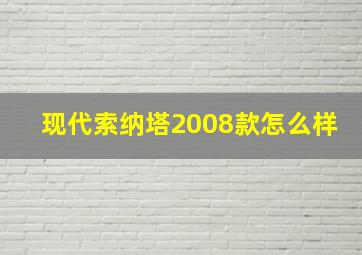 现代索纳塔2008款怎么样